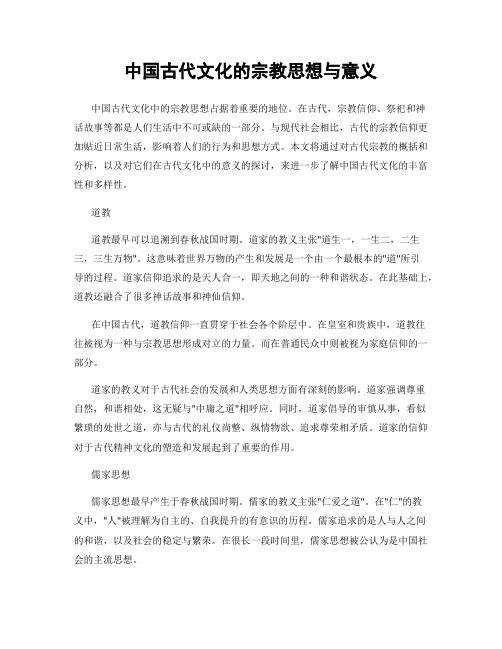 中国古代文化的宗教思想与意义

中国古代文化中的宗教思想占据着重要的地位。在古代，宗教信仰、祭祀和神话故事等都是人们生活中不可或缺的一部分。与现代社会相比，古代的宗教信仰更加贴近日常生活，影响着人们的行为和思想方式。本文将通过对古代宗教的概括和分析，以及对它们在古代文化中的意义的探讨，来进一步了解中国古代文化的丰富性和多样性。

道教

道教最早可以追溯到春秋战国时期。道家的教义主张"道生一，一生二，二生三，三生万物"。这意味着世界万物的产生和发展是一个由一个最根本的"道"所引导的过程。道家信仰追求的是天人合一，即天地之间的一种和谐状态。在此基础上，道教还融合了很多神话故事和神仙信仰。

在中国古代，道教信仰一直贯穿于社会各个阶层中。在皇室和贵族中，道教往往被视为一种与宗教思想形成对立的力量。而在普通民众中则被视为家庭信仰的一部分。

道家的教义对于古代社会的发展和人类思想方面有深刻的影响。道家强调尊重自然，和谐相处，这无疑与"中庸之道"相呼应。同时，道家倡导的审慎从事，看似繁琐的处世之道，亦与古代的礼仪尚整、纵情物欲、追求尊荣相矛盾。道家的信仰对于古代精神文化的塑造和发展起到了重要的作用。

儒家思想

儒家思想最早产生于春秋战国时期。儒家的教义主张"仁爱之道"。在"仁"的教义中，"人"被理解为自主的、自我提升的有意识的历程。儒家追求的是人与人之间的和谐，以及社会的稳定与繁荣。在很长一段时间里，儒家思想被公认为是中国社会的主流思想。